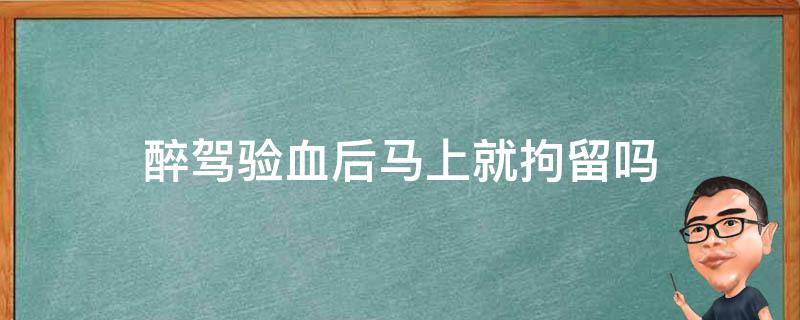 醉驾验血后马上就拘留吗